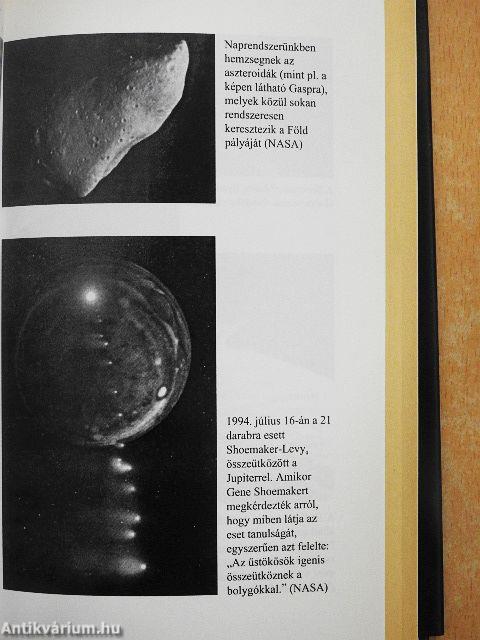 Naprendszerünkben hemzsegnek az aszteroidák (mint pl. a képen látható Gaspra), melyek közül sokan rendszeresen keresztezik a Föld pályáját (NASA)

1994. július 16-án a 21 darabra esett Shoemaker-Levy, összeütközött a Jupiterrel. Amikor Gene Shoemakert megkérdezték arról, hogy miben látja az eset tanulságát, egyszerűen azt felelte: „Az üstökösök igenis összeütköznek a bolygókkal." (NASA)

Antikvárium.hu